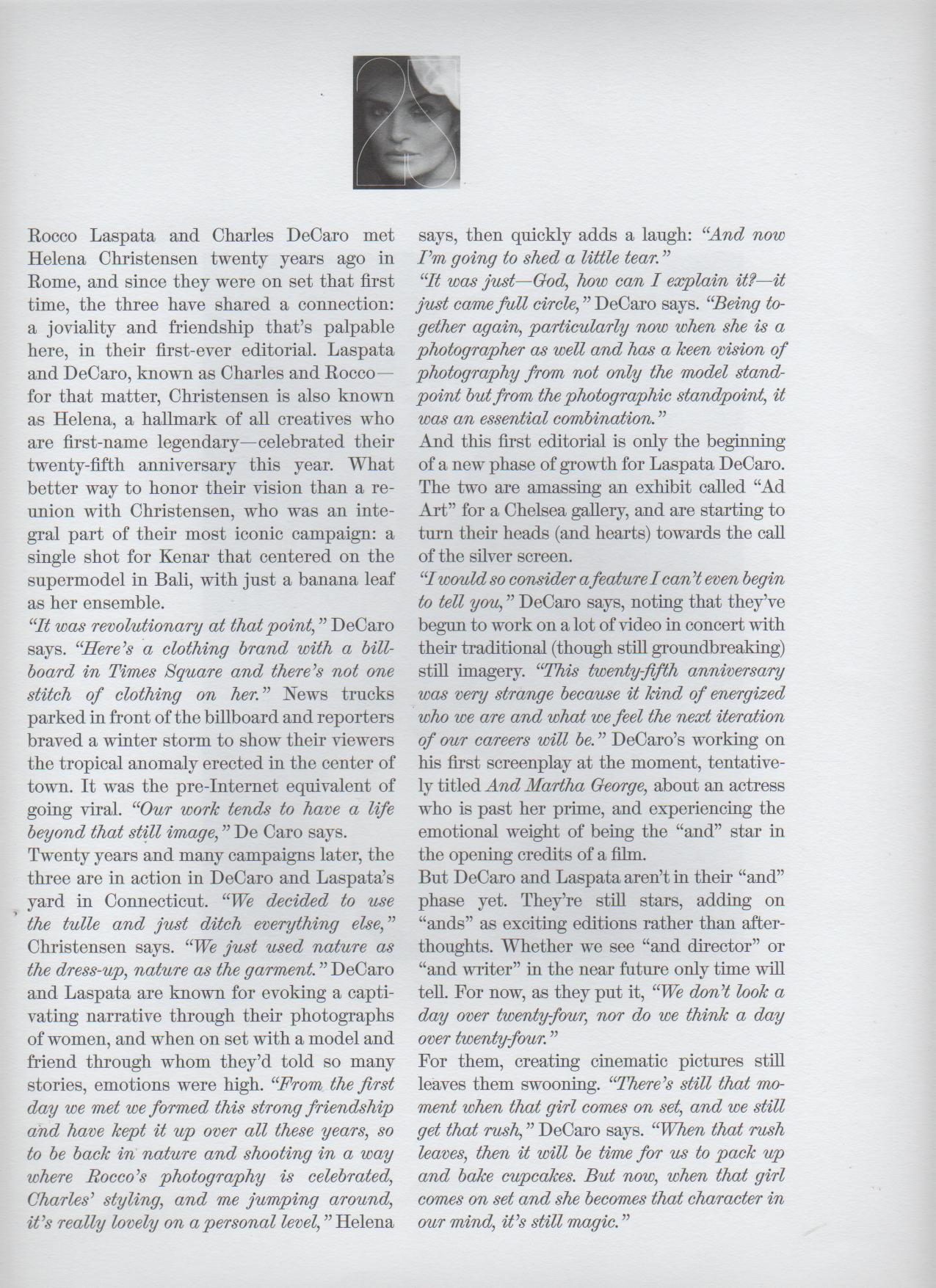 25

Rocco Laspata and Charles DeCaro met Helena Christensen twenty years ago in Rome, and since they were on set that first time, the three have shared a connection: a joviality and friendship that's palpable here, in their first-ever editorial. Laspata and DeCaro, known as Charles and Rocco—for that matter, Christensen is also known as Helena, a hallmark of all creatives who are first-name legendary—celebrated their twenty-fifth anniversary this year. What better way to honor their vision than a reunion with Christensen, who was an integral part of their most iconic campaign: a single shot for Kenar that centered on the supermodel in Bali, with just a banana leaf as her ensemble.
"It was revolutionary at that point," DeCaro says. "Here's a clothing brand with a billboard in Times Square and there's not one stitch of clothing on her." News trucks parked in front of the billboard and reporters braved a winter storm to show their viewers the tropical anomaly erected in the center of town. It was the pre-Internet equivalent of going viral. "Our work tends to have a life beyond that still image," De Caro says.
Twenty years and many campaigns later, the three are in action in DeCaro and Laspata's yard in Connecticut. "We decided to use the tulle and just ditch everything else," Christensen says. "We just used nature as the dress-up, nature as the garment." DeCaro and Laspata are known for evoking a captivating narrative through their photographs of women, and when on set with a model and friend through whom they'd told so many stories, emotions were high. "From the first day we met we formed this strong friendship and have kept it up over all these years, so to be back in nature and shooting in a way where Rocco's photography is celebrated, Charles' styling, and me jumping around, it's really lovely on a personal level," Helena says, then quickly adds a laugh: "And now I'm going to shed a little tear."
"It was just—God, how can I explain it?—it just came full circle," DeCaro says. "Being together again, particularly now when she is a photographer as well and has a keen vision of photography from not only the model standpoint but from the photographic standpoint, it was an essential combination."
And this first editorial is only the beginning of a new phase of growth for Laspata DeCaro. The two are amassing an exhibit called "Ad Art" for a Chelsea gallery, and are starting to turn their heads (and hearts) towards the call of the silver screen.
"I would so consider a feature I can't even begin to tell you," DeCaro says, noting that they've begun to work on a lot of video in concert with their traditional (though still groundbreaking) still imagery. "This twenty-fifth anniversary was very strange because it kind of energized who we are and what we feel the next iteration of our careers will be." DeCaro's working on his first screenplay at the moment, tentatively titled And Martha George, about an actress who is past her prime, and experiencing the emotional weight of being the "and" star in the opening credits of a film.
But DeCaro and Laspata aren't in their "and" phase yet. They're still stars, adding on "ands" as exciting editions rather than afterthoughts. Whether we see "and director" or "and writer" in the near future only time will tell. For now, as they put it, "We don't look a day over twenty-four, nor do we think a day over twenty-four."
For them, creating cinematic pictures still leaves them swooning. "There's still that moment when that girl comes on set, and we still get that rush," DeCaro says. "When that rush leaves, then it will be time for us to pack up and bake cupcakes. But now, when that girl comes on set and she becomes that character in our mind, it's still magic."